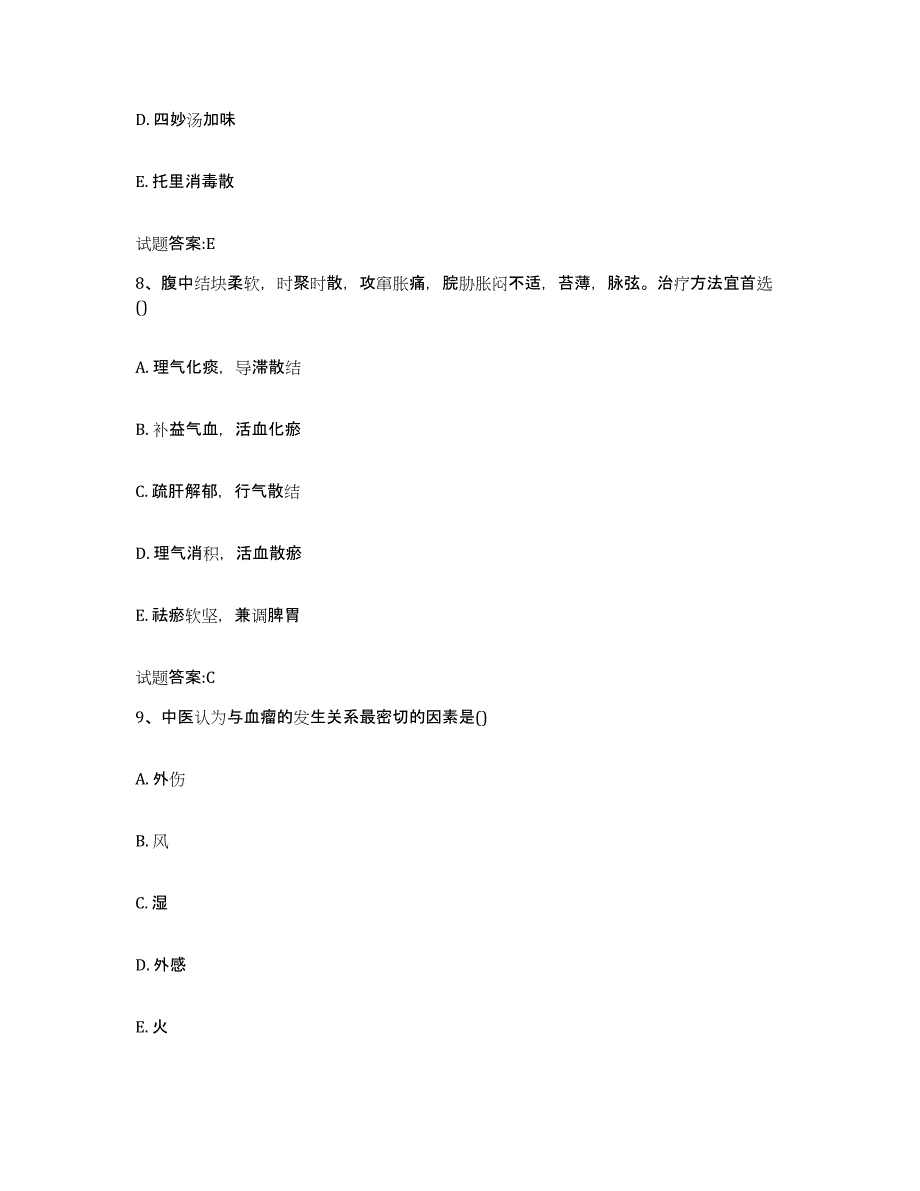 D. 四妙汤加味

E. 托里消毒散

试题答案:E

8、腹中结块柔软，时聚时散，攻窜胀痛，脘胁胀闷不适，苔薄，脉弦。治疗方法宜首选()

A. 理气化痰，导滞散结

B. 补益气血，活血化瘀

C. 疏肝解郁，行气散结

D. 理气消积，活血散瘀

E. 祛瘀软坚，兼调脾胃

试题答案:C

9、中医认为与血瘤的发生关系最密切的因素是()

A. 外伤

B. 风

C. 湿

D. 外感

E. 火